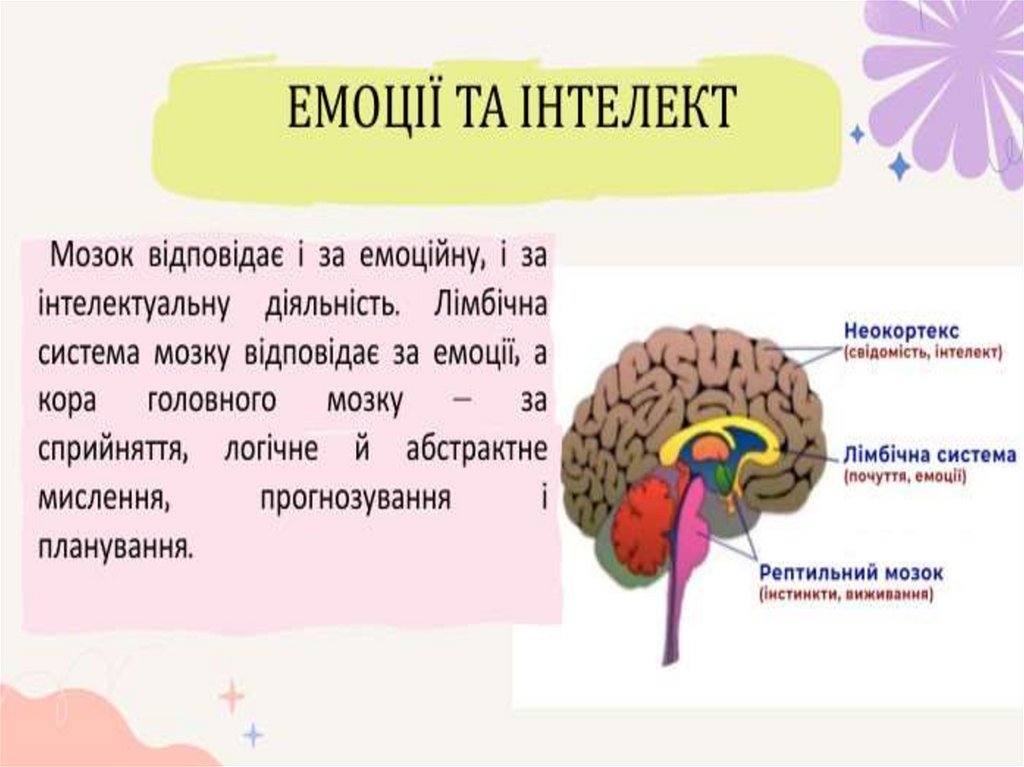 ЕМОЦІЇ ТА ІНТЕЛЕКТ

Мозок відповідає і за емоційну, і за інтелектуальну діяльність. Лімбічна система мозку відповідає за емоції, а кора головного мозку – за сприйняття, логічне й абстрактне мислення, прогнозування і планування.

Неокортекс
(свідомість, інтелект)

Лімбічна система
(почуття, емоції)

Рептильний мозок
(інстинкти, виживання)